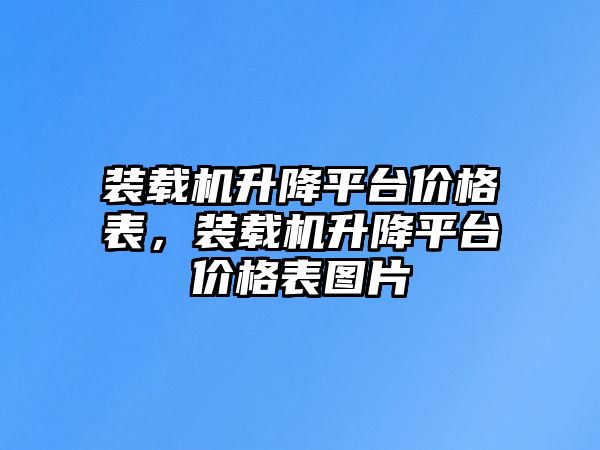 装载机升降平台价格表，装载机升降平台价格表图片